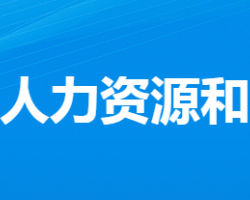 人力资源和